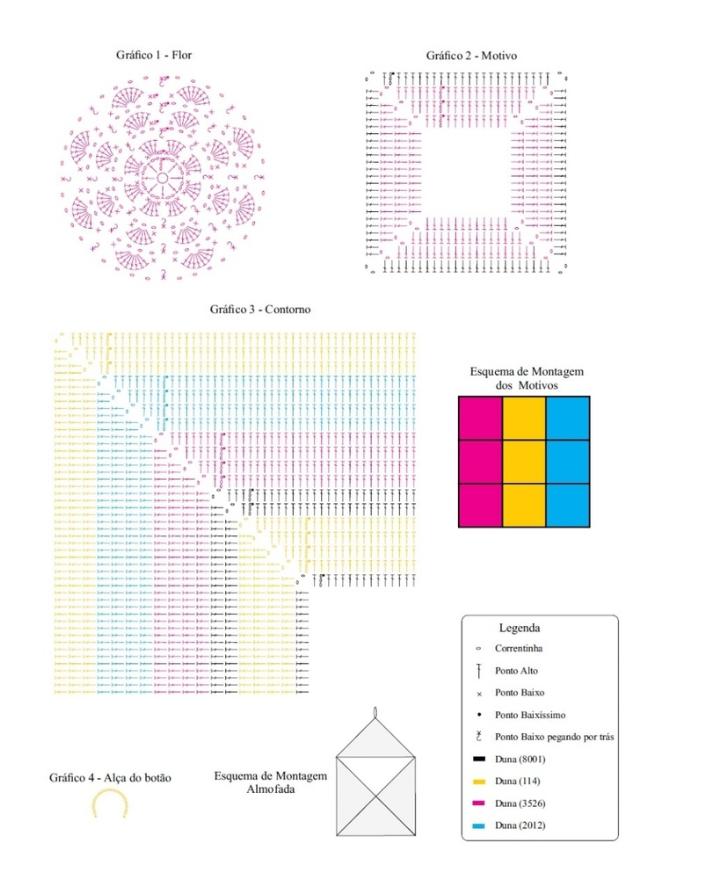 Gráfico 1 - Flor

Gráfico 2 - Motivo

Gráfico 3 - Contorno

Esquema de Montagem dos Motivos

Legenda
Correntinha
Ponto Alto
Ponto Baixo
Ponto Baixíssimo
Ponto Baixo pegando por trás
Duna (8001)
Duna (114)
Duna (3526)
Duna (2012)

Gráfico 4 - Alça do botão

Esquema de Montagem Almofada